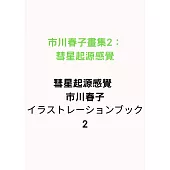 市川春子畫集2：
彗星起源感覺

彗星起源感覺
市川春子
イラストレーションブック
2